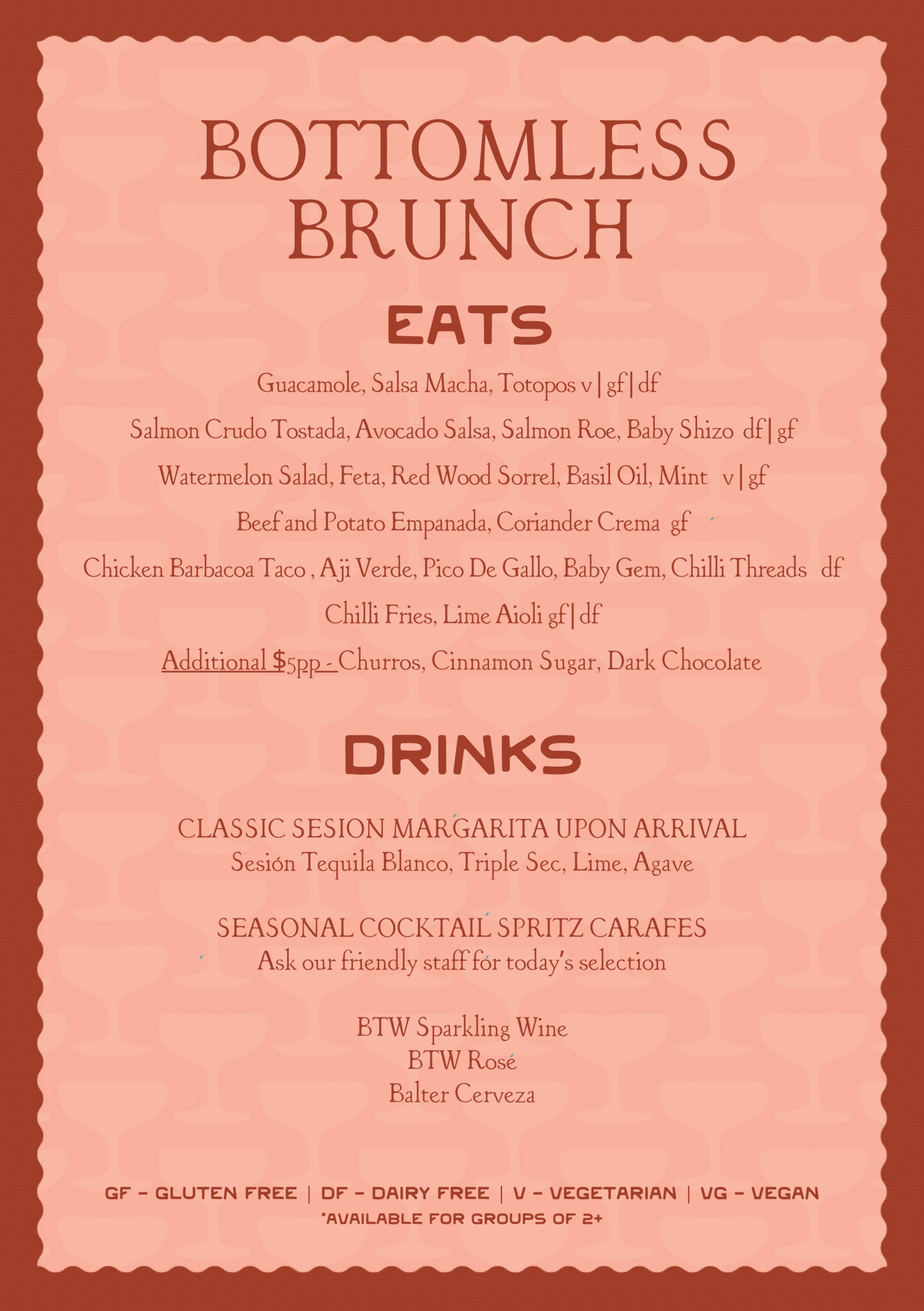 BOTTOMLESS BRUNCH

EATS

Guacamole, Salsa Macha, Totopos v | gf | df

Salmon Crudo Tostada, Avocado Salsa, Salmon Roe, Baby Shizo df | gf

Watermelon Salad, Feta, Red Wood Sorrel, Basil Oil, Mint v | gf

Beef and Potato Empanada, Coriander Crema gf

Chicken Barbacoa Taco , Aji Verde, Pico De Gallo, Baby Gem, Chilli Threads df

Chilli Fries, Lime Aioli gf | df

Additional $5pp - Churros, Cinnamon Sugar, Dark Chocolate

DRINKS

CLASSIC SESION MARGARITA UPON ARRIVAL
Sesión Tequila Blanco, Triple Sec, Lime, Agave

SEASONAL COCKTAIL SPRITZ CARAFES
Ask our friendly staff for today's selection

BTW Sparkling Wine
BTW Rosé
Balter Cerveza

GF - GLUTEN FREE | DF - DAIRY FREE | V - VEGETARIAN | VG - VEGAN
*AVAILABLE FOR GROUPS OF 2+